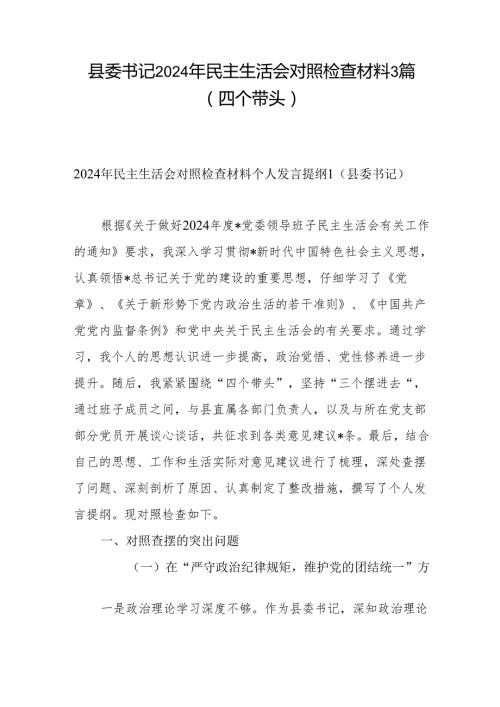 县委书记2024年民主生活会对照检查材料3篇（四个带头）

2024年民主生活会对照检查材料个人发言提纲1（县委书记）

根据《关于做好2024年度*党委领导班子民主生活会有关工作的通知》要求，我深入学习贯彻*新时代中国特色社会主义思想，认真领悟*总书记关于党的建设的重要思想，仔细学习了《党章》、《关于新形势下党内政治生活的若干准则》、《中国共产党党内监督条例》和党中央关于民主生活会的有关要求。通过学习，我个人的思想认识进一步提高，政治觉悟、党性修养进一步提升。随后，我紧紧围绕“四个带头”，坚持“三个摆进去“，通过班子成员之间，与县直属各部门负责人，以及与所在党支部部分党员开展谈心谈话，共征求到各类意见建议*条。最后，结合自己的思想、工作和生活实际对意见建议进行了梳理，深处查摆了问题、深刻剖析了原因、认真制定了整改措施，撰写了个人发言提纲。现对照检查如下。

一、对照查摆的突出问题

（一）在“严守政治纪律规矩，维护党的团结统一”方

一是政治理论学习深度不够。作为县委书记，深知政治理论